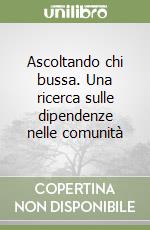 unilibro

Ascoltando chi bussa. Una ricerca sulle dipendenze nelle comunità

COPERTINA NON DISPONIBILE